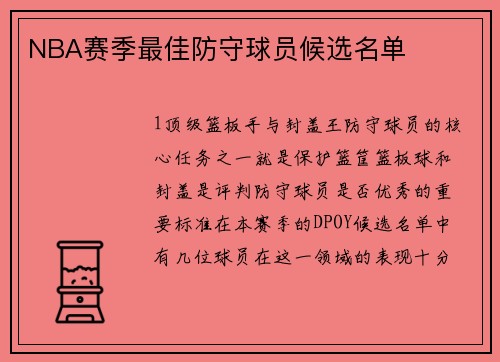 NBA赛季最佳防守球员候选名单

1顶级篮板手与封盖王防守球员的核心任务之一就是保护篮筐篮板球和封盖是评判防守球员是否优秀的重要标准在本赛季的DPOY候选名单中有几位球员在这一领域的表现十分